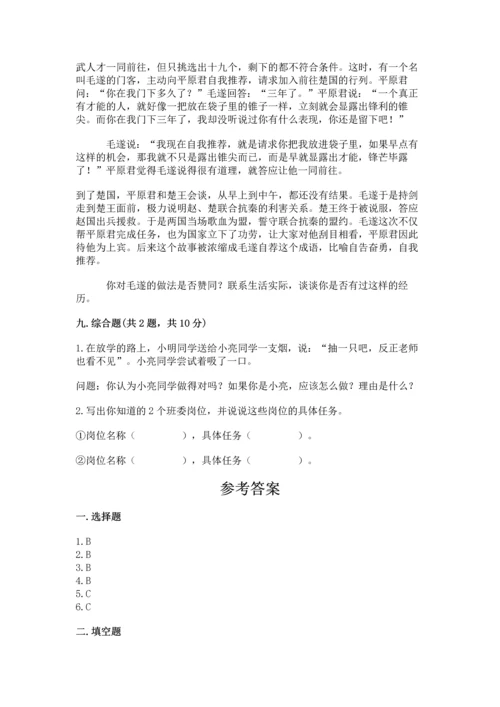 武人才一同前往，但只挑选出十九个，剩下的都不符合条件。这时，有一个名叫毛遂的门客，主动向平原君自我推荐，请求加入前往楚国的行列。平原君问：“你在我门下多久了？”毛遂回答：“三年了。”平原君说：“一个真正有才能的人，就好像一把放在袋子里的锥子一样，立刻就会显露出锋利的锥尖。而你在我门下三年了，我却没听说过你有什么表现，你还是留下吧！”

毛遂说：“我现在自我推荐，就是请求你把我放进袋子里，如果早点有这样的机会，那我就不只是露出锥尖而已，而是早就显露出才能，锋芒毕露了！”平原君觉得毛遂说得很有道理，就答应让他一同前往。

到了楚国，平原君和楚王会谈，从早上到中午，都还没有结果。毛遂于是持剑走到楚王面前，极力说明赵、楚联合抗秦的利害关系。楚王终于被说服，答应赵国出兵援救。于是两国当场歃血为盟，誓守联合抗秦的盟约。毛遂这次不仅帮平原君完成任务，也为国家立下了功劳，让大家对他刮目相看，平原君因此待他为上宾。后来这个故事被浓缩成毛遂自荐这个成语，比喻自告奋勇，自我推荐。

你对毛遂的做法是否赞同？联系生活实际，谈谈你是否有过这样的经历。

九. 综合题（共 2 题，共 10 分）

1. 在放学的路上，小明同学送给小亮同学一支烟，说：“抽一只吧，反正老师也看不见”。小亮同学尝试着吸了一口。

问题：你认为小亮同学做得对吗？如果你是小亮，应该怎么做？理由是什么？

2. 写出你知道的 2 个班委岗位，并说说这些岗位的具体任务。

①岗位名称（　　　　），具体任务（　　　　）。

②岗位名称（　　　　），具体任务（　　　　）。

参考答案

一. 选择题

1. B
2. B
3. B
4. B
5. C
6. C

二. 填空题